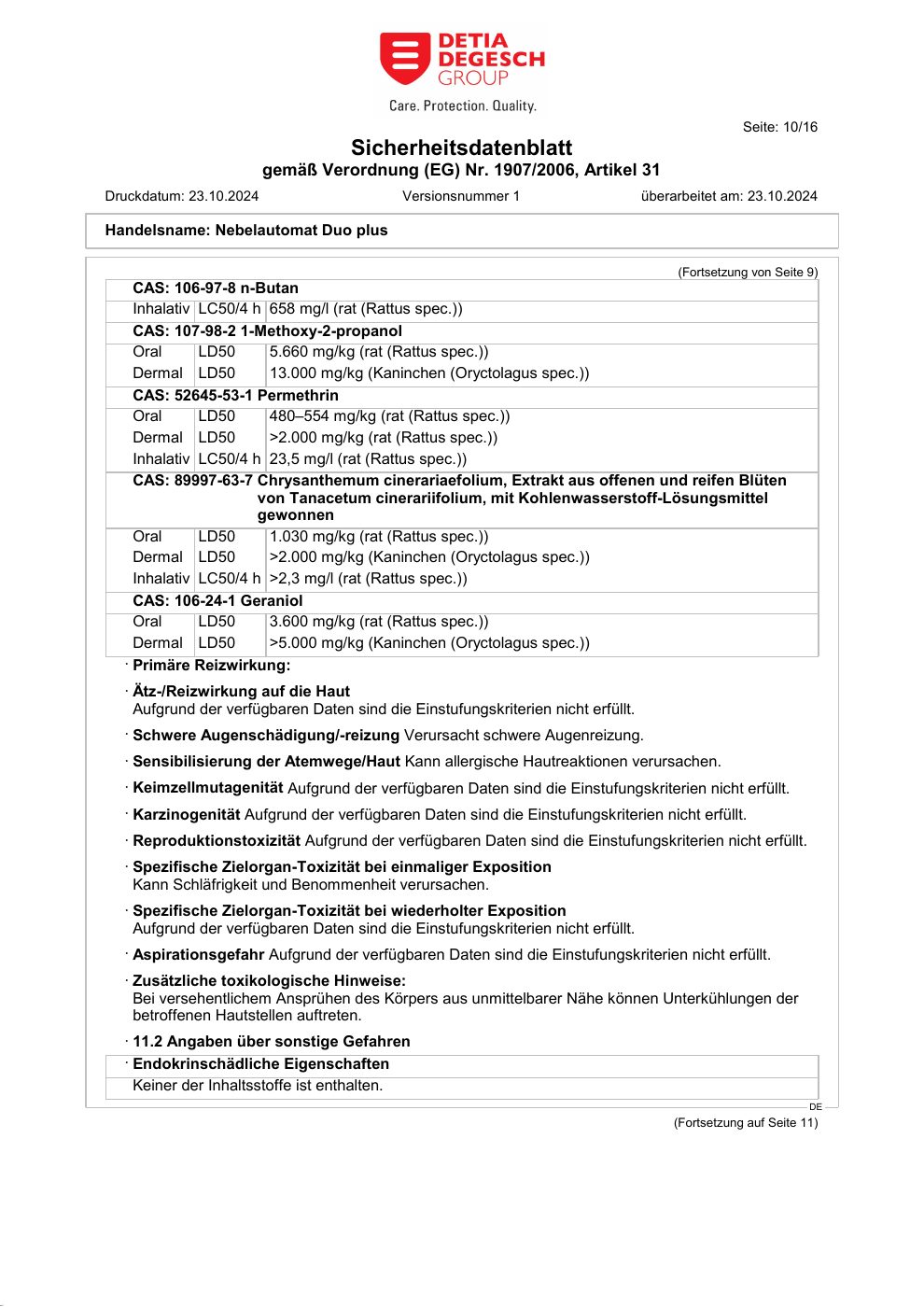 DETIA DEGESCH GROUP
Care. Protection. Quality.

Seite: 10/16

Sicherheitsdatenblatt
gemäß Verordnung (EG) Nr. 1907/2006, Artikel 31

Druckdatum: 23.10.2024 Versionsnummer 1 überarbeitet am: 23.10.2024

Handelsname: Nebelautomat Duo plus

(Fortsetzung von Seite 9)

| CAS: 106-97-8 n-Butan | | |
|---|---|---|
| Inhalativ | LC50/4 h | 658 mg/l (rat (Rattus spec.)) |
| CAS: 107-98-2 1-Methoxy-2-propanol | | |
| Oral | LD50 | 5.660 mg/kg (rat (Rattus spec.)) |
| Dermal | LD50 | 13.000 mg/kg (Kaninchen (Oryctolagus spec.)) |
| CAS: 52645-53-1 Permethrin | | |
| Oral | LD50 | 480–554 mg/kg (rat (Rattus spec.)) |
| Dermal | LD50 | >2.000 mg/kg (rat (Rattus spec.)) |
| Inhalativ | LC50/4 h | 23,5 mg/l (rat (Rattus spec.)) |
| CAS: 89997-63-7 Chrysanthemum cinerariaefolium, Extrakt aus offenen und reifen Blüten von Tanacetum cinerariifolium, mit Kohlenwasserstoff-Lösungsmittel gewonnen | | |
| Oral | LD50 | 1.030 mg/kg (rat (Rattus spec.)) |
| Dermal | LD50 | >2.000 mg/kg (Kaninchen (Oryctolagus spec.)) |
| Inhalativ | LC50/4 h | >2,3 mg/l (rat (Rattus spec.)) |
| CAS: 106-24-1 Geraniol | | |
| Oral | LD50 | 3.600 mg/kg (rat (Rattus spec.)) |
| Dermal | LD50 | >5.000 mg/kg (Kaninchen (Oryctolagus spec.)) |

· Primäre Reizwirkung:

· Ätz-/Reizwirkung auf die Haut
Aufgrund der verfügbaren Daten sind die Einstufungskriterien nicht erfüllt.

· Schwere Augenschädigung/-reizung Verursacht schwere Augenreizung.

· Sensibilisierung der Atemwege/Haut Kann allergische Hautreaktionen verursachen.

· Keimzellmutagenität Aufgrund der verfügbaren Daten sind die Einstufungskriterien nicht erfüllt.

· Karzinogenität Aufgrund der verfügbaren Daten sind die Einstufungskriterien nicht erfüllt.

· Reproduktionstoxizität Aufgrund der verfügbaren Daten sind die Einstufungskriterien nicht erfüllt.

· Spezifische Zielorgan-Toxizität bei einmaliger Exposition
Kann Schläfrigkeit und Benommenheit verursachen.

· Spezifische Zielorgan-Toxizität bei wiederholter Exposition
Aufgrund der verfügbaren Daten sind die Einstufungskriterien nicht erfüllt.

· Aspirationsgefahr Aufgrund der verfügbaren Daten sind die Einstufungskriterien nicht erfüllt.

· Zusätzliche toxikologische Hinweise:
Bei versehentlichem Ansprühen des Körpers aus unmittelbarer Nähe können Unterkühlungen der betroffenen Hautstellen auftreten.

· 11.2 Angaben über sonstige Gefahren

· Endokrinschädliche Eigenschaften
Keiner der Inhaltsstoffe ist enthalten.

DE

(Fortsetzung auf Seite 11)